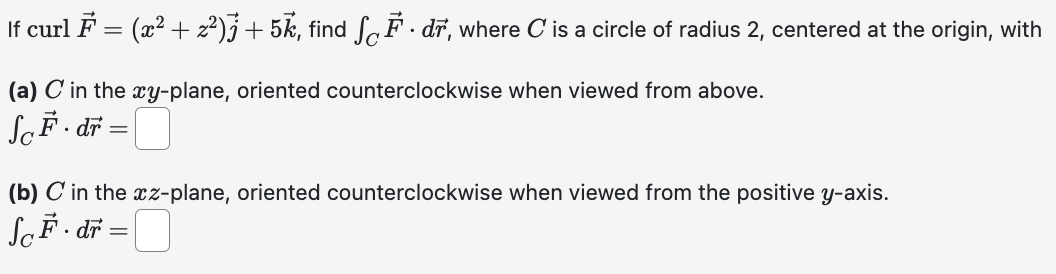 If curl $\vec{F} = (x^2 + z^2)\vec{j} + 5\vec{k}$, find $\int_C \vec{F} \cdot d\vec{r}$, where $C$ is a circle of radius 2, centered at the origin, with

**(a)** $C$ in the $xy$-plane, oriented counterclockwise when viewed from above.
$\int_C \vec{F} \cdot d\vec{r} =$

**(b)** $C$ in the $xz$-plane, oriented counterclockwise when viewed from the positive $y$-axis.
$\int_C \vec{F} \cdot d\vec{r} =$